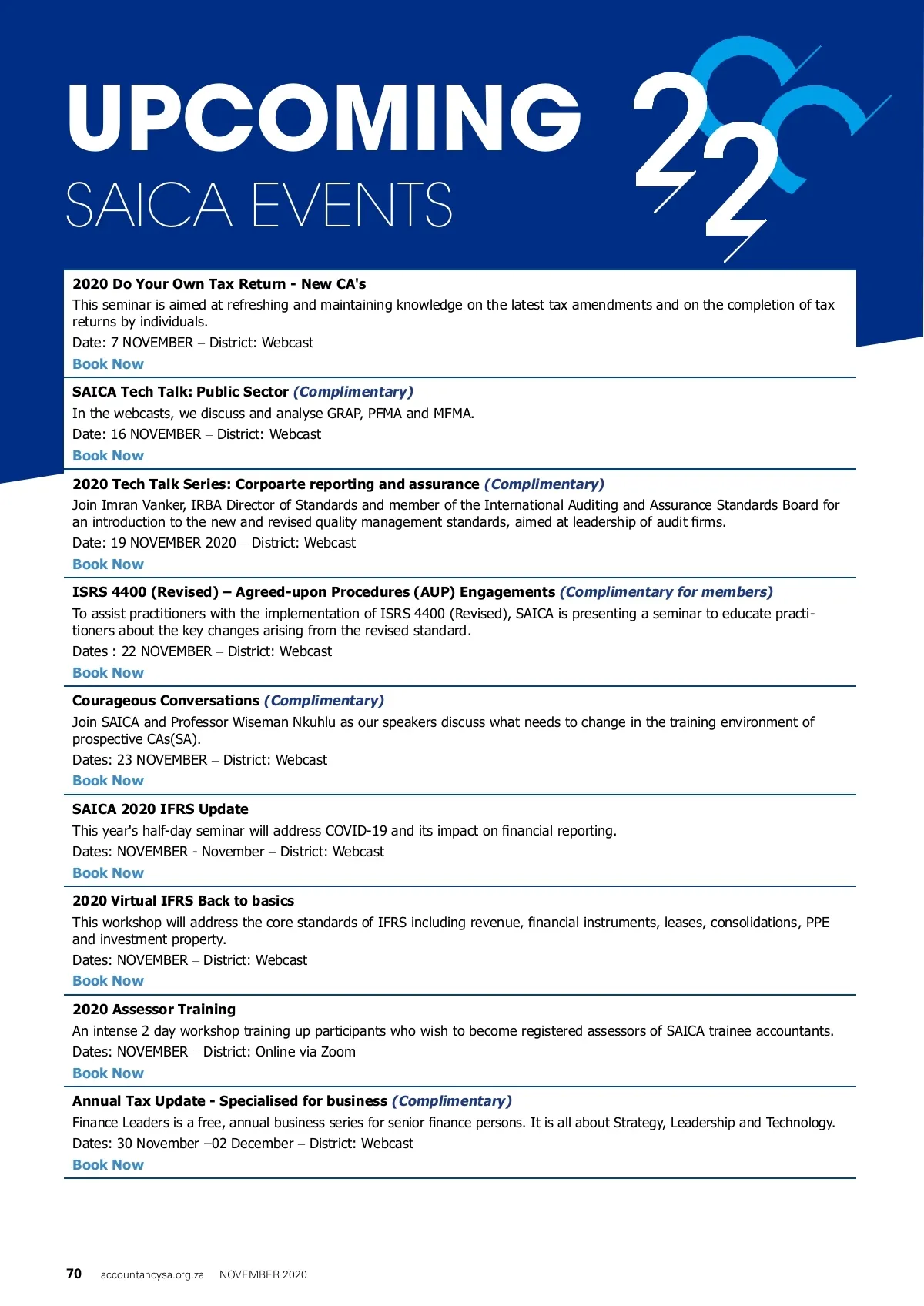 UPCOMING
SAICA EVENTS

2020

2020 Do Your Own Tax Return - New CA's
This seminar is aimed at refreshing and maintaining knowledge on the latest tax amendments and on the completion of tax returns by individuals.
Date: 7 NOVEMBER – District: Webcast
Book Now

SAICA Tech Talk: Public Sector (Complimentary)
In the webcasts, we discuss and analyse GRAP, PFMA and MFMA.
Date: 16 NOVEMBER – District: Webcast
Book Now

2020 Tech Talk Series: Corpoarte reporting and assurance (Complimentary)
Join Imran Vanker, IRBA Director of Standards and member of the International Auditing and Assurance Standards Board for an introduction to the new and revised quality management standards, aimed at leadership of audit firms.
Date: 19 NOVEMBER 2020 – District: Webcast
Book Now

ISRS 4400 (Revised) – Agreed-upon Procedures (AUP) Engagements (Complimentary for members)
To assist practitioners with the implementation of ISRS 4400 (Revised), SAICA is presenting a seminar to educate practitioners about the key changes arising from the revised standard.
Dates : 22 NOVEMBER – District: Webcast
Book Now

Courageous Conversations (Complimentary)
Join SAICA and Professor Wiseman Nkuhlu as our speakers discuss what needs to change in the training environment of prospective CAs(SA).
Dates: 23 NOVEMBER – District: Webcast
Book Now

SAICA 2020 IFRS Update
This year's half-day seminar will address COVID-19 and its impact on financial reporting.
Dates: NOVEMBER - November – District: Webcast
Book Now

2020 Virtual IFRS Back to basics
This workshop will address the core standards of IFRS including revenue, financial instruments, leases, consolidations, PPE and investment property.
Dates: NOVEMBER – District: Webcast
Book Now

2020 Assessor Training
An intense 2 day workshop training up participants who wish to become registered assessors of SAICA trainee accountants.
Dates: NOVEMBER – District: Online via Zoom
Book Now

Annual Tax Update - Specialised for business (Complimentary)
Finance Leaders is a free, annual business series for senior finance persons. It is all about Strategy, Leadership and Technology.
Dates: 30 November –02 December – District: Webcast
Book Now

70 accountancysa.org.za NOVEMBER 2020